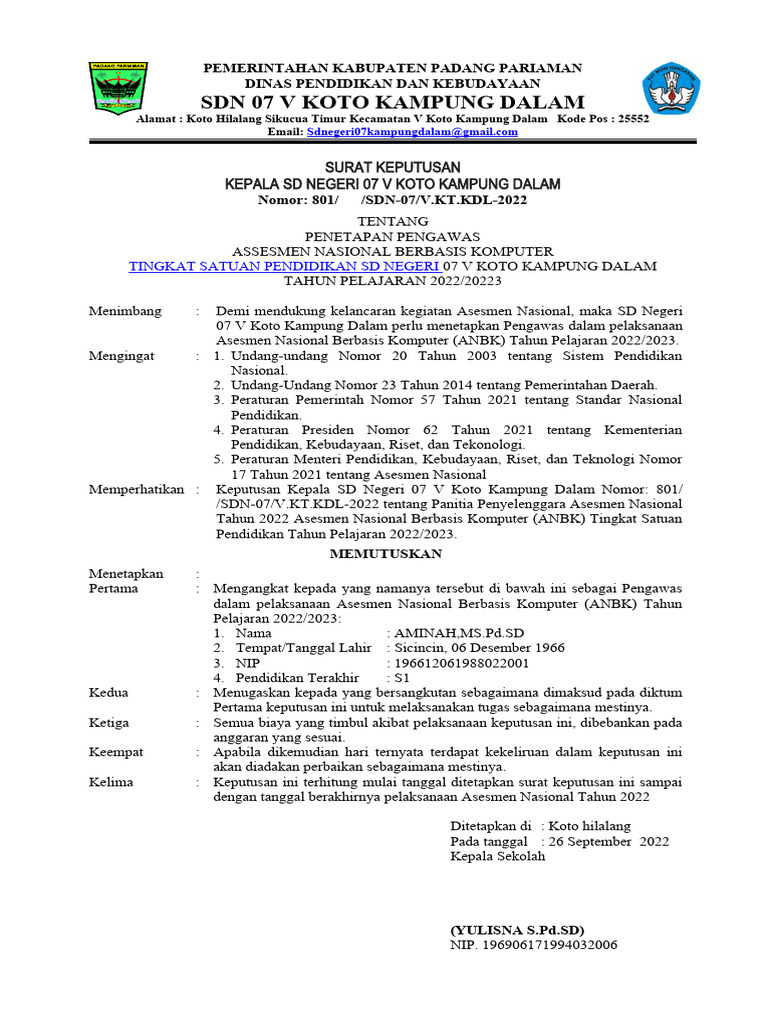 PADANG PARIAMAN

PEMERINTAHAN KABUPATEN PADANG PARIAMAN
DINAS PENDIDIKAN DAN KEBUDAYAAN
SDN 07 V KOTO KAMPUNG DALAM
Alamat : Koto Hilalang Sikucua Timur Kecamatan V Koto Kampung Dalam Kode Pos : 25552
Email: Sdnegeri07kampungdalam@gmail.com

SURAT KEPUTUSAN
KEPALA SD NEGERI 07 V KOTO KAMPUNG DALAM
Nomor: 801/ /SDN-07/V.KT.KDL-2022

TENTANG
PENETAPAN PENGAWAS
ASSESMEN NASIONAL BERBASIS KOMPUTER
TINGKAT SATUAN PENDIDIKAN SD NEGERI 07 V KOTO KAMPUNG DALAM
TAHUN PELAJARAN 2022/20223

Menimbang : Demi mendukung kelancaran kegiatan Asesmen Nasional, maka SD Negeri 07 V Koto Kampung Dalam perlu menetapkan Pengawas dalam pelaksanaan Asesmen Nasional Berbasis Komputer (ANBK) Tahun Pelajaran 2022/2023.

Mengingat : 1. Undang-undang Nomor 20 Tahun 2003 tentang Sistem Pendidikan Nasional.
2. Undang-Undang Nomor 23 Tahun 2014 tentang Pemerintahan Daerah.
3. Peraturan Pemerintah Nomor 57 Tahun 2021 tentang Standar Nasional Pendidikan.
4. Peraturan Presiden Nomor 62 Tahun 2021 tentang Kementerian Pendidikan, Kebudayaan, Riset, dan Tekonologi.
5. Peraturan Menteri Pendidikan, Kebudayaan, Riset, dan Teknologi Nomor 17 Tahun 2021 tentang Asesmen Nasional

Memperhatikan : Keputusan Kepala SD Negeri 07 V Koto Kampung Dalam Nomor: 801/ /SDN-07/V.KT.KDL-2022 tentang Panitia Penyelenggara Asesmen Nasional Tahun 2022 Asesmen Nasional Berbasis Komputer (ANBK) Tingkat Satuan Pendidikan Tahun Pelajaran 2022/2023.

MEMUTUSKAN

Menetapkan :
Pertama : Mengangkat kepada yang namanya tersebut di bawah ini sebagai Pengawas dalam pelaksanaan Asesmen Nasional Berbasis Komputer (ANBK) Tahun Pelajaran 2022/2023:
1. Nama : AMINAH,MS.Pd.SD
2. Tempat/Tanggal Lahir : Sicincin, 06 Desember 1966
3. NIP : 196612061988022001
4. Pendidikan Terakhir : S1

Kedua : Menugaskan kepada yang bersangkutan sebagaimana dimaksud pada diktum Pertama keputusan ini untuk melaksanakan tugas sebagaimana mestinya.

Ketiga : Semua biaya yang timbul akibat pelaksanaan keputusan ini, dibebankan pada anggaran yang sesuai.

Keempat : Apabila dikemudian hari ternyata terdapat kekeliruan dalam keputusan ini akan diadakan perbaikan sebagaimana mestinya.

Kelima : Keputusan ini terhitung mulai tanggal ditetapkan surat keputusan ini sampai dengan tanggal berakhirnya pelaksanaan Asesmen Nasional Tahun 2022

Ditetapkan di : Koto hilalang
Pada tanggal : 26 September 2022
Kepala Sekolah

(YULISNA S.Pd.SD)
NIP. 196906171994032006